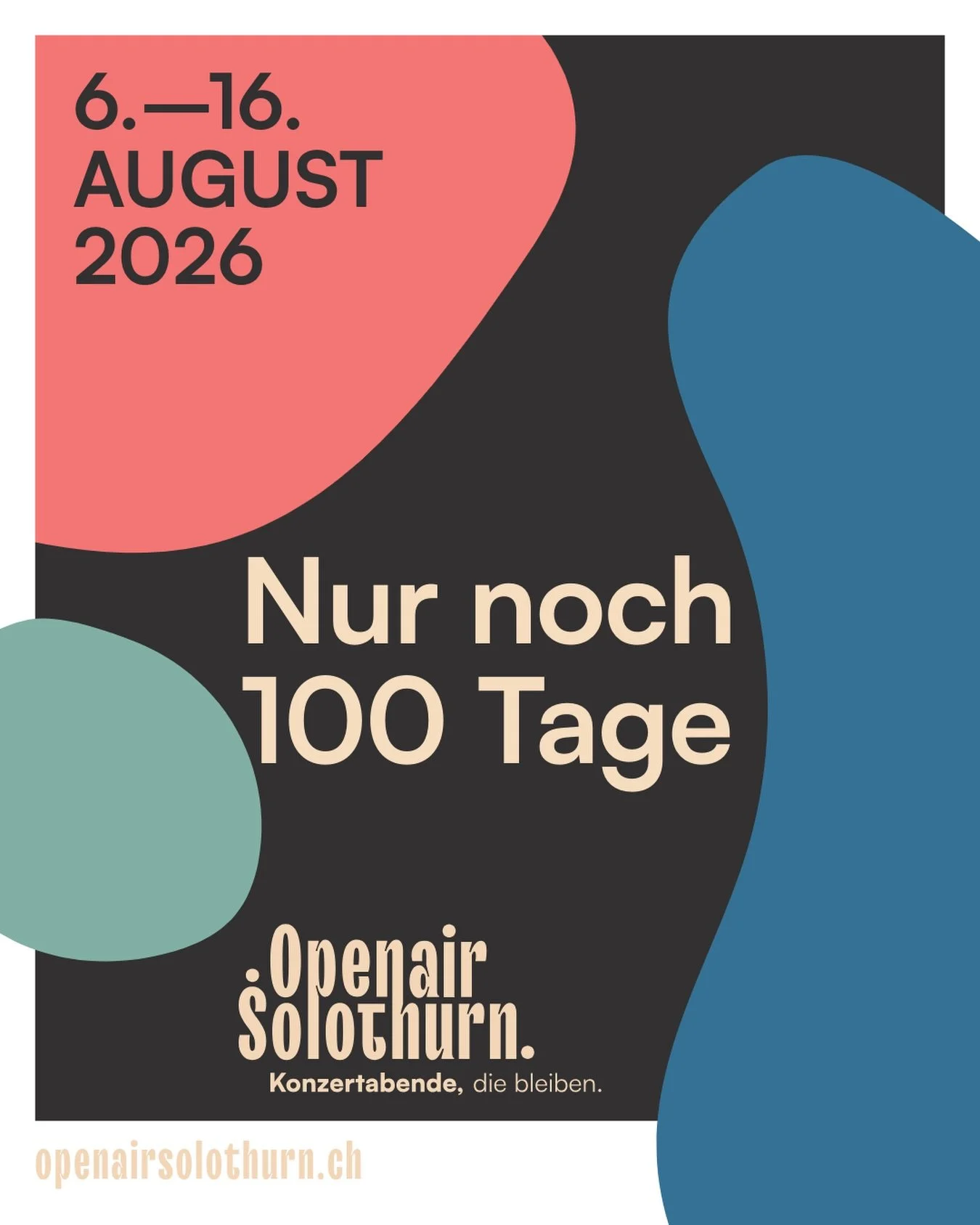 6.—16.
AUGUST
2026

Nur noch
100 Tage

Openair
Solothurn.
Konzertabende, die bleiben.

openairsolothurn.ch